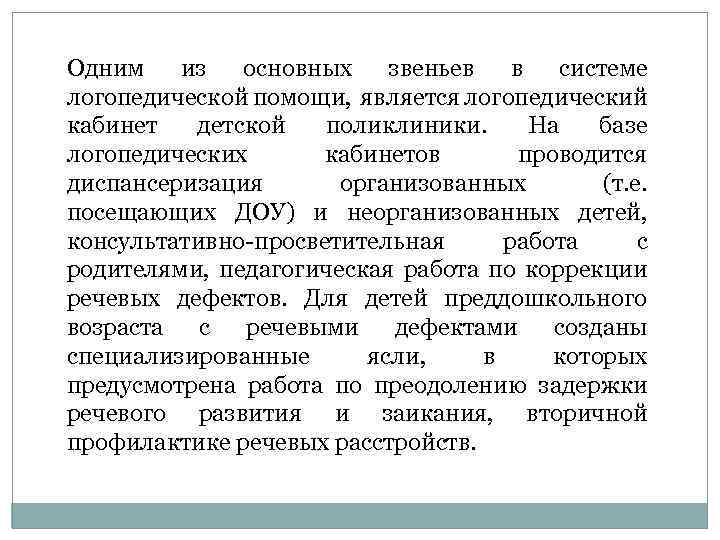 Одним из основных звеньев в системе логопедической помощи, является логопедический кабинет детской поликлиники. На базе логопедических кабинетов проводится диспансеризация организованных (т.е. посещающих ДОУ) и неорганизованных детей, консультативно-просветительная работа с родителями, педагогическая работа по коррекции речевых дефектов. Для детей преддошкольного возраста с речевыми дефектами созданы специализированные ясли, в которых предусмотрена работа по преодолению задержки речевого развития и заикания, вторичной профилактике речевых расстройств.